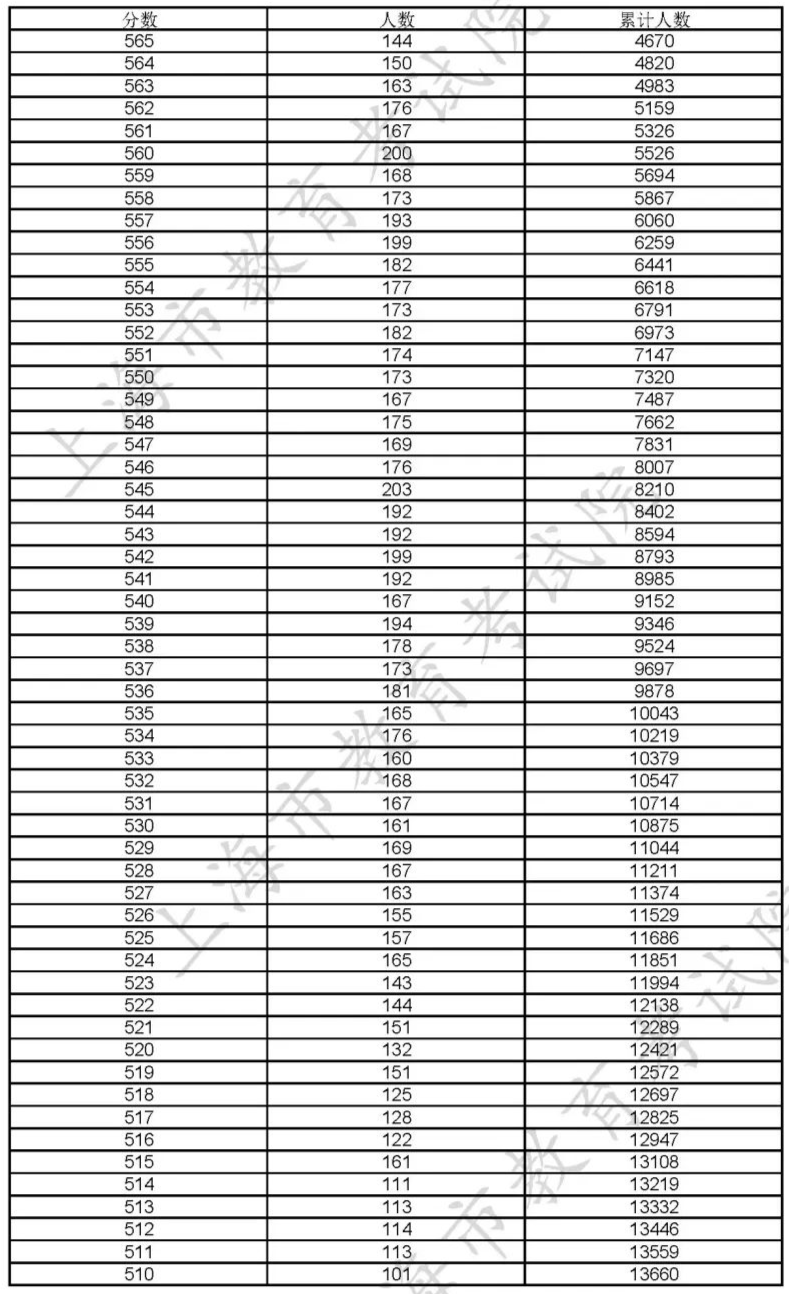 | 分数 | 人数 | 累计人数 |
|---|---|---|
| 565 | 144 | 4670 |
| 564 | 150 | 4820 |
| 563 | 163 | 4983 |
| 562 | 176 | 5159 |
| 561 | 167 | 5326 |
| 560 | 200 | 5526 |
| 559 | 168 | 5694 |
| 558 | 173 | 5867 |
| 557 | 193 | 6060 |
| 556 | 199 | 6259 |
| 555 | 182 | 6441 |
| 554 | 177 | 6618 |
| 553 | 173 | 6791 |
| 552 | 182 | 6973 |
| 551 | 174 | 7147 |
| 550 | 173 | 7320 |
| 549 | 167 | 7487 |
| 548 | 175 | 7662 |
| 547 | 169 | 7831 |
| 546 | 176 | 8007 |
| 545 | 203 | 8210 |
| 544 | 192 | 8402 |
| 543 | 192 | 8594 |
| 542 | 199 | 8793 |
| 541 | 192 | 8985 |
| 540 | 167 | 9152 |
| 539 | 194 | 9346 |
| 538 | 178 | 9524 |
| 537 | 173 | 9697 |
| 536 | 181 | 9878 |
| 535 | 165 | 10043 |
| 534 | 176 | 10219 |
| 533 | 160 | 10379 |
| 532 | 168 | 10547 |
| 531 | 167 | 10714 |
| 530 | 161 | 10875 |
| 529 | 169 | 11044 |
| 528 | 167 | 11211 |
| 527 | 163 | 11374 |
| 526 | 155 | 11529 |
| 525 | 157 | 11686 |
| 524 | 165 | 11851 |
| 523 | 143 | 11994 |
| 522 | 144 | 12138 |
| 521 | 151 | 12289 |
| 520 | 132 | 12421 |
| 519 | 151 | 12572 |
| 518 | 125 | 12697 |
| 517 | 128 | 12825 |
| 516 | 122 | 12947 |
| 515 | 161 | 13108 |
| 514 | 111 | 13219 |
| 513 | 113 | 13332 |
| 512 | 114 | 13446 |
| 511 | 113 | 13559 |
| 510 | 101 | 13660 |

上海市教育考试院